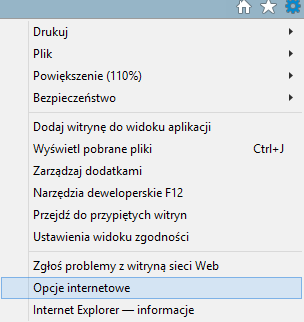 Drukuj
Plik
Powiększenie (110%)
Bezpieczeństwo

Dodaj witrynę do widoku aplikacji
Wyświetl pobrane pliki Ctrl+J
Zarządzaj dodatkami
Narzędzia deweloperskie F12
Przejdź do przypiętych witryn
Ustawienia widoku zgodności

Zgłoś problemy z witryną sieci Web
Opcje internetowe
Internet Explorer — informacje